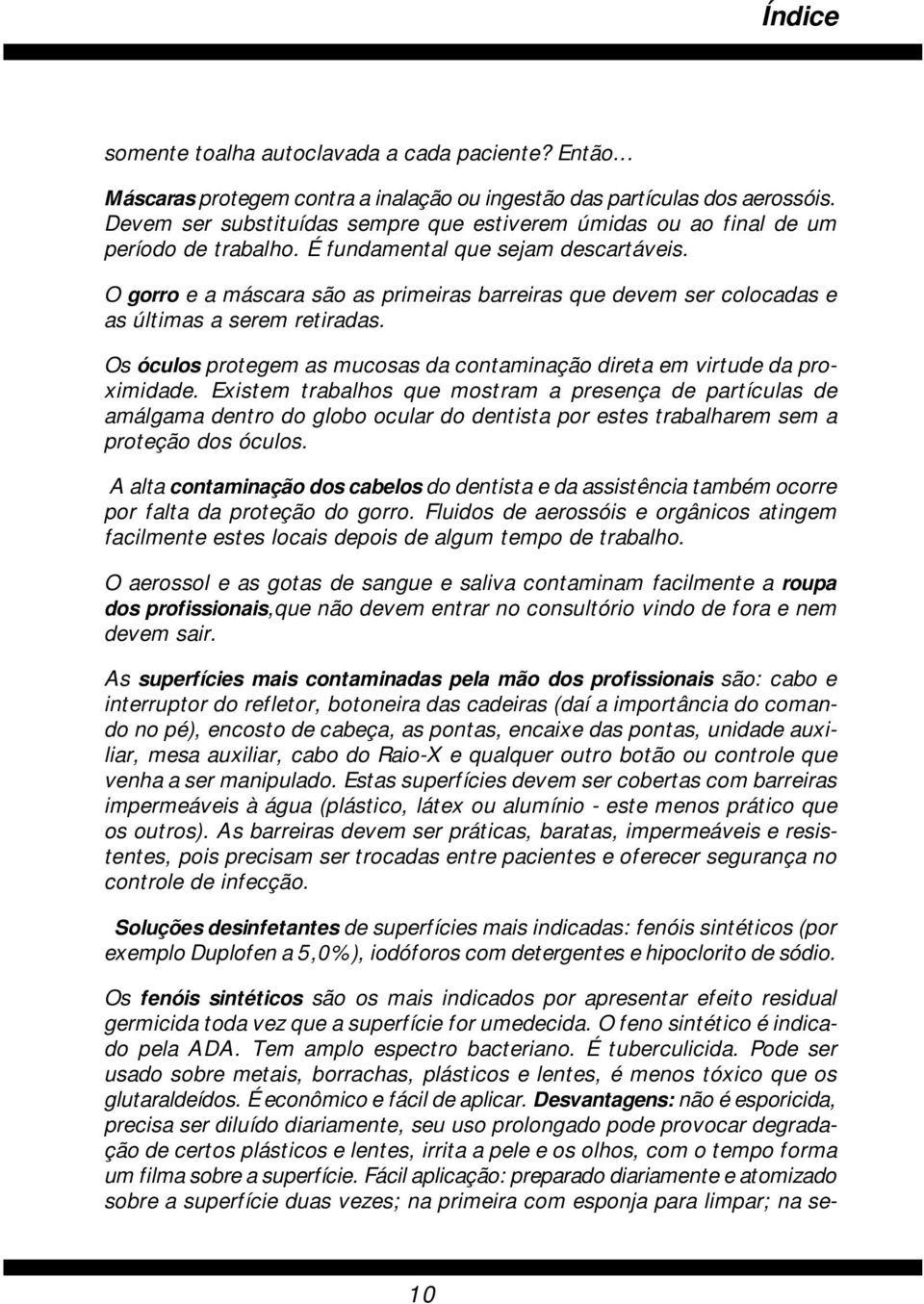 Índice

somente toalha autoclavada a cada paciente? Então...

Máscaras protegem contra a inalação ou ingestão das partículas dos aerossóis. Devem ser substituídas sempre que estiverem úmidas ou ao final de um período de trabalho. É fundamental que sejam descartáveis.

O gorro e a máscara são as primeiras barreiras que devem ser colocadas e as últimas a serem retiradas.

Os óculos protegem as mucosas da contaminação direta em virtude da proximidade. Existem trabalhos que mostram a presença de partículas de amálgama dentro do globo ocular do dentista por estes trabalharem sem a proteção dos óculos.

A alta contaminação dos cabelos do dentista e da assistência também ocorre por falta da proteção do gorro. Fluidos de aerossóis e orgânicos atingem facilmente estes locais depois de algum tempo de trabalho.

O aerossol e as gotas de sangue e saliva contaminam facilmente a roupa dos profissionais,que não devem entrar no consultório vindo de fora e nem devem sair.

As superfícies mais contaminadas pela mão dos profissionais são: cabo e interruptor do refletor, botoneira das cadeiras (daí a importância do comando no pé), encosto de cabeça, as pontas, encaixe das pontas, unidade auxiliar, mesa auxiliar, cabo do Raio-X e qualquer outro botão ou controle que venha a ser manipulado. Estas superfícies devem ser cobertas com barreiras impermeáveis à água (plástico, látex ou alumínio - este menos prático que os outros). As barreiras devem ser práticas, baratas, impermeáveis e resistentes, pois precisam ser trocadas entre pacientes e oferecer segurança no controle de infecção.

Soluções desinfetantes de superfícies mais indicadas: fenóis sintéticos (por exemplo Duplofen a 5,0%), iodóforos com detergentes e hipoclorito de sódio.

Os fenóis sintéticos são os mais indicados por apresentar efeito residual germicida toda vez que a superfície for umedecida. O feno sintético é indicado pela ADA. Tem amplo espectro bacteriano. É tuberculicida. Pode ser usado sobre metais, borrachas, plásticos e lentes, é menos tóxico que os glutaraldeídos. É econômico e fácil de aplicar. Desvantagens: não é esporicida, precisa ser diluído diariamente, seu uso prolongado pode provocar degradação de certos plásticos e lentes, irrita a pele e os olhos, com o tempo forma um filma sobre a superfície. Fácil aplicação: preparado diariamente e atomizado sobre a superfície duas vezes; na primeira com esponja para limpar; na se-

10